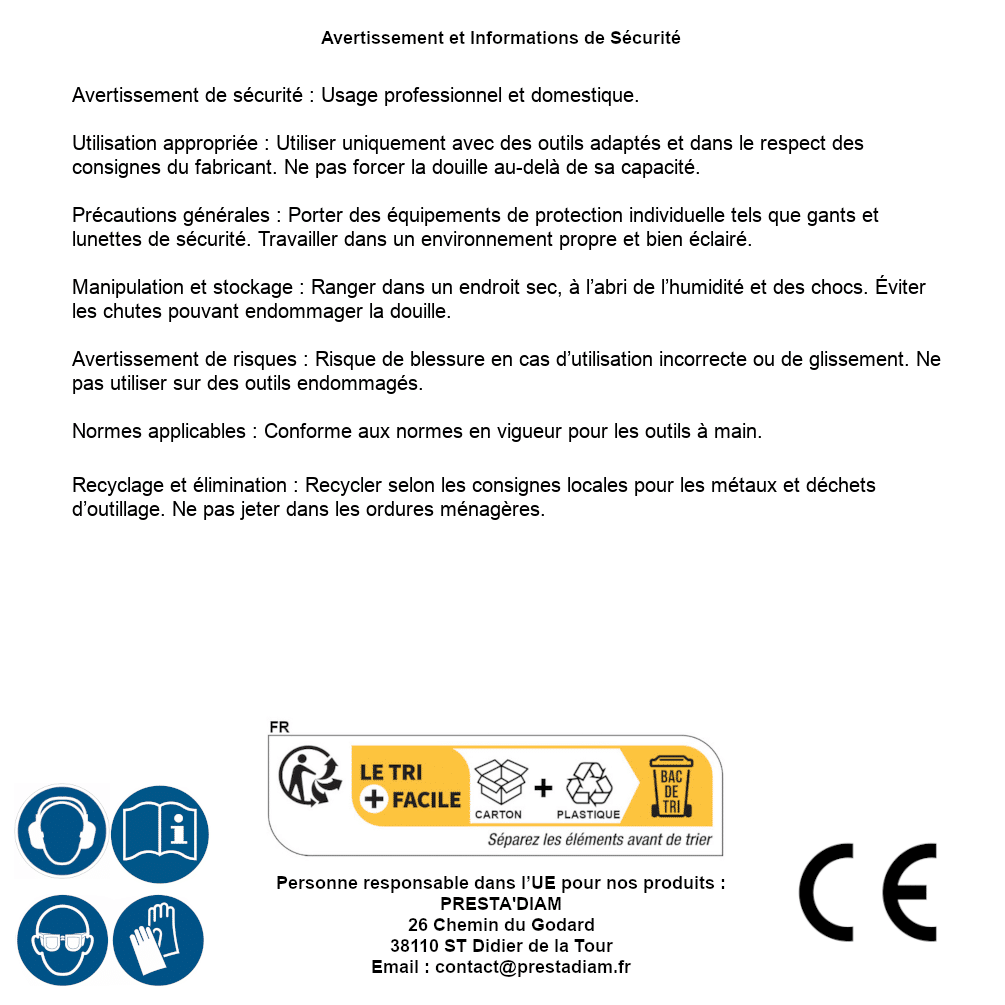 Avertissement et Informations de Sécurité

Avertissement de sécurité : Usage professionnel et domestique.

Utilisation appropriée : Utiliser uniquement avec des outils adaptés et dans le respect des consignes du fabricant. Ne pas forcer la douille au-delà de sa capacité.

Précautions générales : Porter des équipements de protection individuelle tels que gants et lunettes de sécurité. Travailler dans un environnement propre et bien éclairé.

Manipulation et stockage : Ranger dans un endroit sec, à l'abri de l'humidité et des chocs. Éviter les chutes pouvant endommager la douille.

Avertissement de risques : Risque de blessure en cas d'utilisation incorrecte ou de glissement. Ne pas utiliser sur des outils endommagés.

Normes applicables : Conforme aux normes en vigueur pour les outils à main.

Recyclage et élimination : Recycler selon les consignes locales pour les métaux et déchets d'outillage. Ne pas jeter dans les ordures ménagères.

FR
LE TRI + FACILE
CARTON + PLASTIQUE
BAC DE TRI
Séparez les éléments avant de trier

Personne responsable dans l'UE pour nos produits :
PRESTA'DIAM
26 Chemin du Godard
38110 ST Didier de la Tour
Email : contact@prestadiam.fr

CE